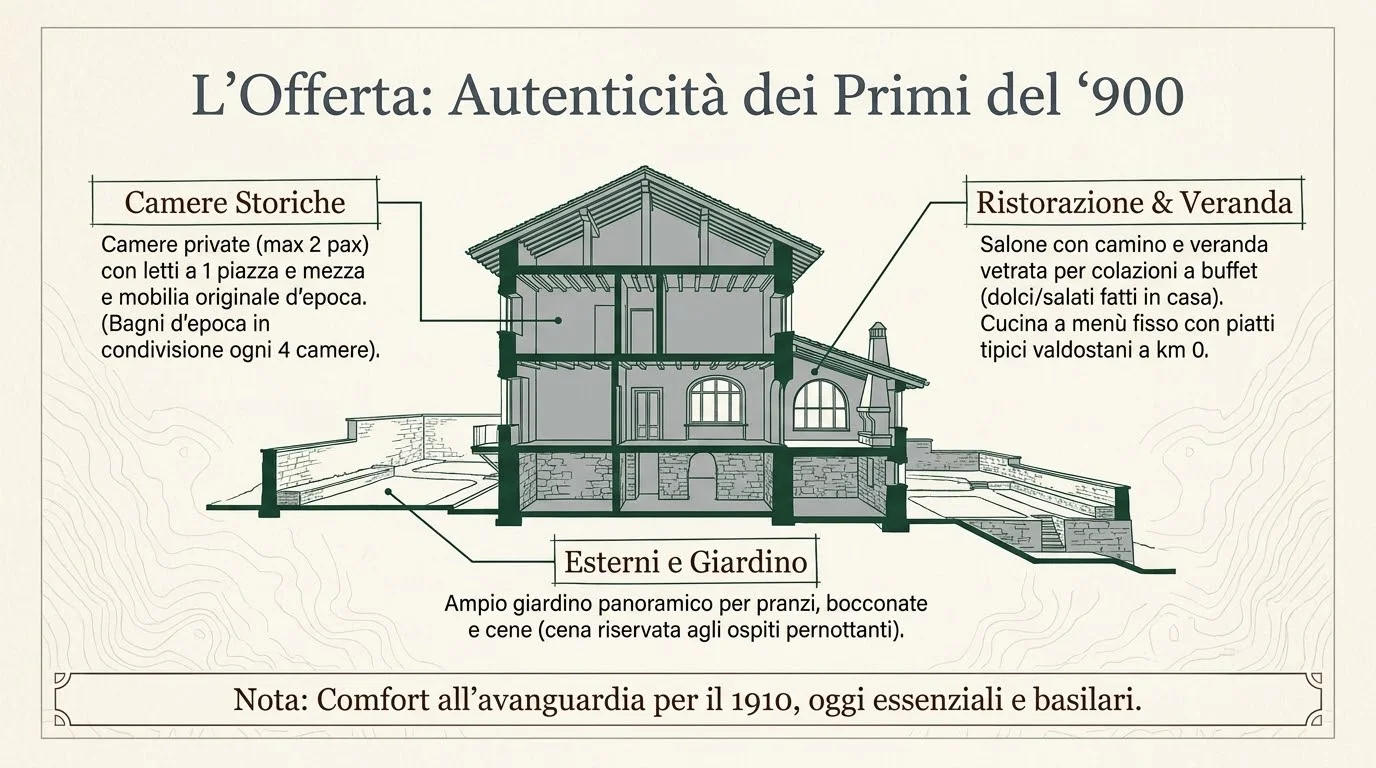 L’Offerta: Autenticità dei Primi del ‘900

Camere Storiche

Camere private (max 2 pax) con letti a 1 piazza e mezza e mobilia originale d’epoca. (Bagni d’epoca in condivisione ogni 4 camere).

Ristorazione & Veranda

Salone con camino e veranda vetrata per colazioni a buffet (dolci/salati fatti in casa). Cucina a menù fisso con piatti tipici valdostani a km 0.

Esterni e Giardino

Ampio giardino panoramico per pranzi, bocconate e cene (cena riservata agli ospiti pernottanti).

Nota: Comfort all’avanguardia per il 1910, oggi essenziali e basilari.